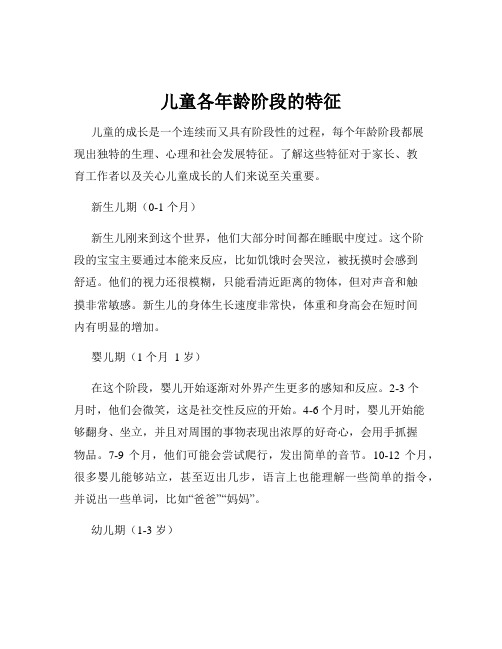 儿童各年龄阶段的特征

儿童的成长是一个连续而又具有阶段性的过程，每个年龄阶段都展现出独特的生理、心理和社会发展特征。了解这些特征对于家长、教育工作者以及关心儿童成长的人们来说至关重要。

新生儿期（0-1 个月）

新生儿刚来到这个世界，他们大部分时间都在睡眠中度过。这个阶段的宝宝主要通过本能来反应，比如饥饿时会哭泣，被抚摸时会感到舒适。他们的视力还很模糊，只能看清近距离的物体，但对声音和触摸非常敏感。新生儿的身体生长速度非常快，体重和身高会在短时间内有明显的增加。

婴儿期（1 个月 1 岁）

在这个阶段，婴儿开始逐渐对外界产生更多的感知和反应。2-3 个月时，他们会微笑，这是社交性反应的开始。4-6 个月时，婴儿开始能够翻身、坐立，并且对周围的事物表现出浓厚的好奇心，会用手抓握物品。7-9 个月，他们可能会尝试爬行，发出简单的音节。10-12 个月，很多婴儿能够站立，甚至迈出几步，语言上也能理解一些简单的指令，并说出一些单词，比如“爸爸”“妈妈”。

幼儿期（1-3 岁）